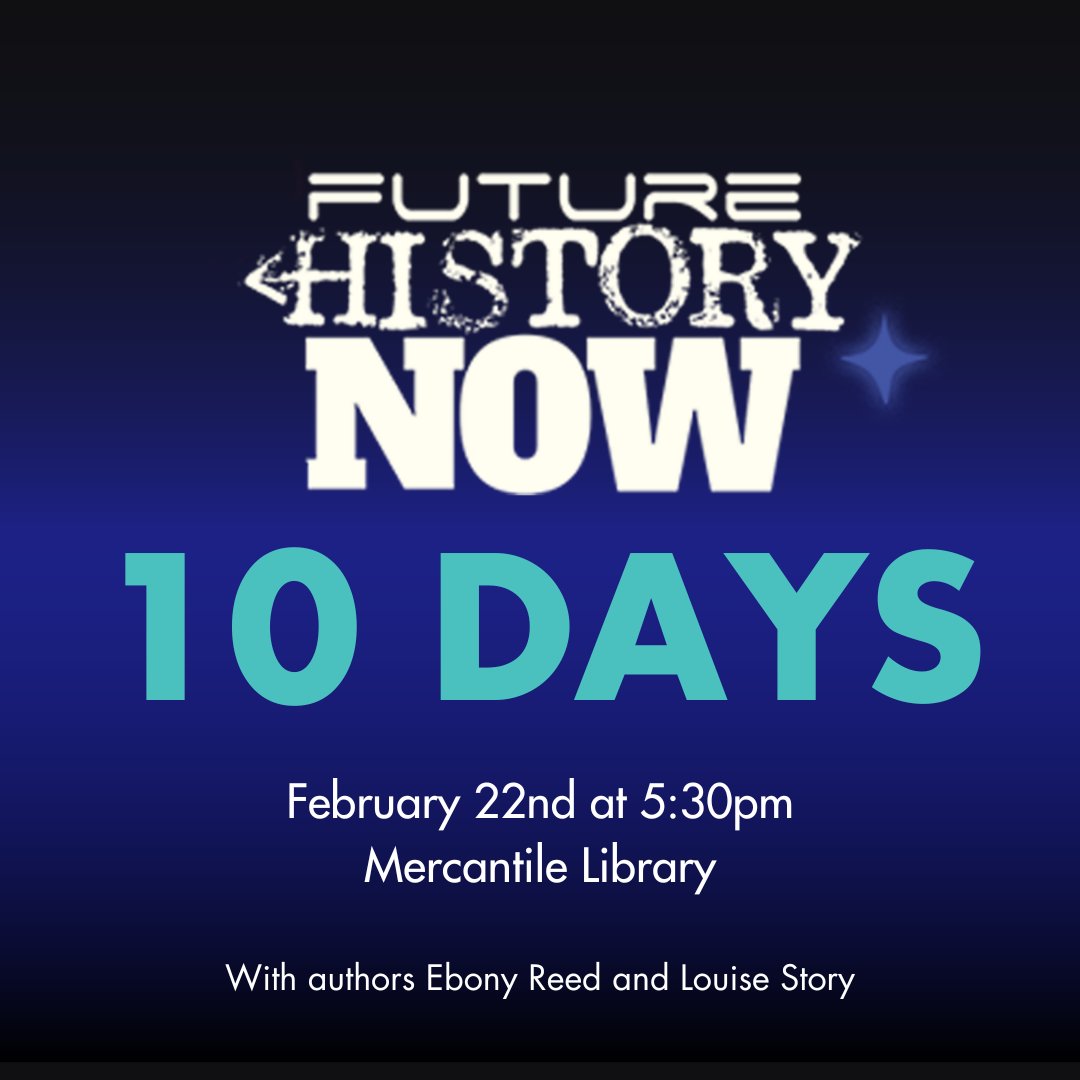 FUTURE
HISTORY
NOW

10 DAYS

February 22nd at 5:30pm
Mercantile Library

With authors Ebony Reed and Louise Story